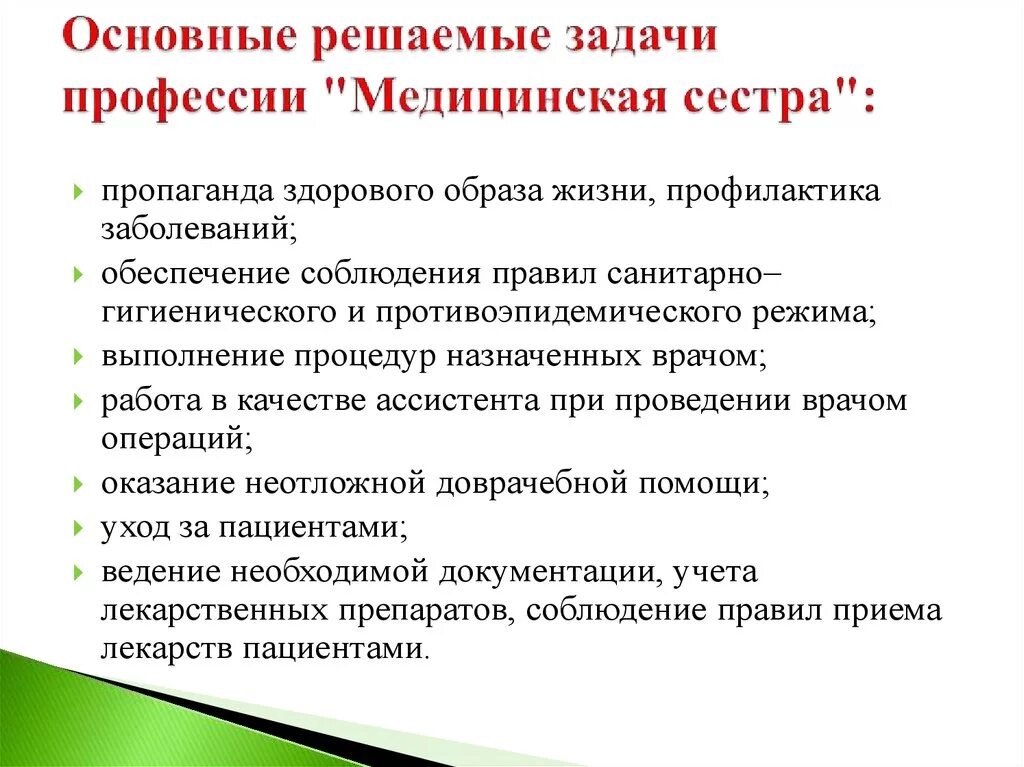 Основные решаемые задачи профессии "Медицинская сестра":

пропаганда здорового образа жизни, профилактика заболеваний;
обеспечение соблюдения правил санитарно–гигиенического и противоэпидемического режима;
выполнение процедур назначенных врачом;
работа в качестве ассистента при проведении врачом операций;
оказание неотложной доврачебной помощи;
уход за пациентами;
ведение необходимой документации, учета лекарственных препаратов, соблюдение правил приема лекарств пациентами.